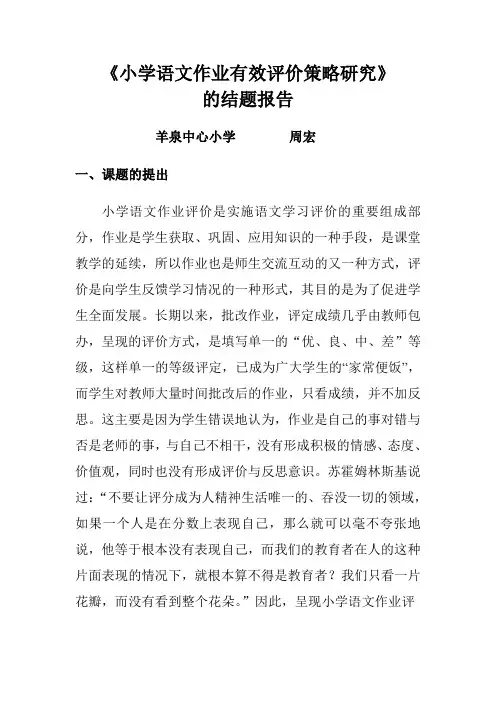 《小学语文作业有效评价策略研究》
的结题报告

羊泉中心小学　　　周宏

一、课题的提出

小学语文作业评价是实施语文学习评价的重要组成部分，作业是学生获取、巩固、应用知识的一种手段，是课堂教学的延续，所以作业也是师生交流互动的又一种方式，评价是向学生反馈学习情况的一种形式，其目的是为了促进学生全面发展。长期以来，批改作业，评定成绩几乎由教师包办，呈现的评价方式，是填写单一的“优、良、中、差”等级，这样单一的等级评定，已成为广大学生的“家常便饭”，而学生对教师大量时间批改后的作业，只看成绩，并不加反思。这主要是因为学生错误地认为，作业是自己的事对错与否是老师的事，与自己不相干，没有形成积极的情感、态度、价值观，同时也没有形成评价与反思意识。苏霍姆林斯基说过：“不要让评分成为人精神生活唯一的、吞没一切的领域，如果一个人是在分数上表现自己，那么就可以毫不夸张地说，他等于根本没有表现自己，而我们的教育者在人的这种片面表现的情况下，就根本算不得是教育者？我们只看一片花瓣，而没有看到整个花朵。”因此，呈现小学语文作业评